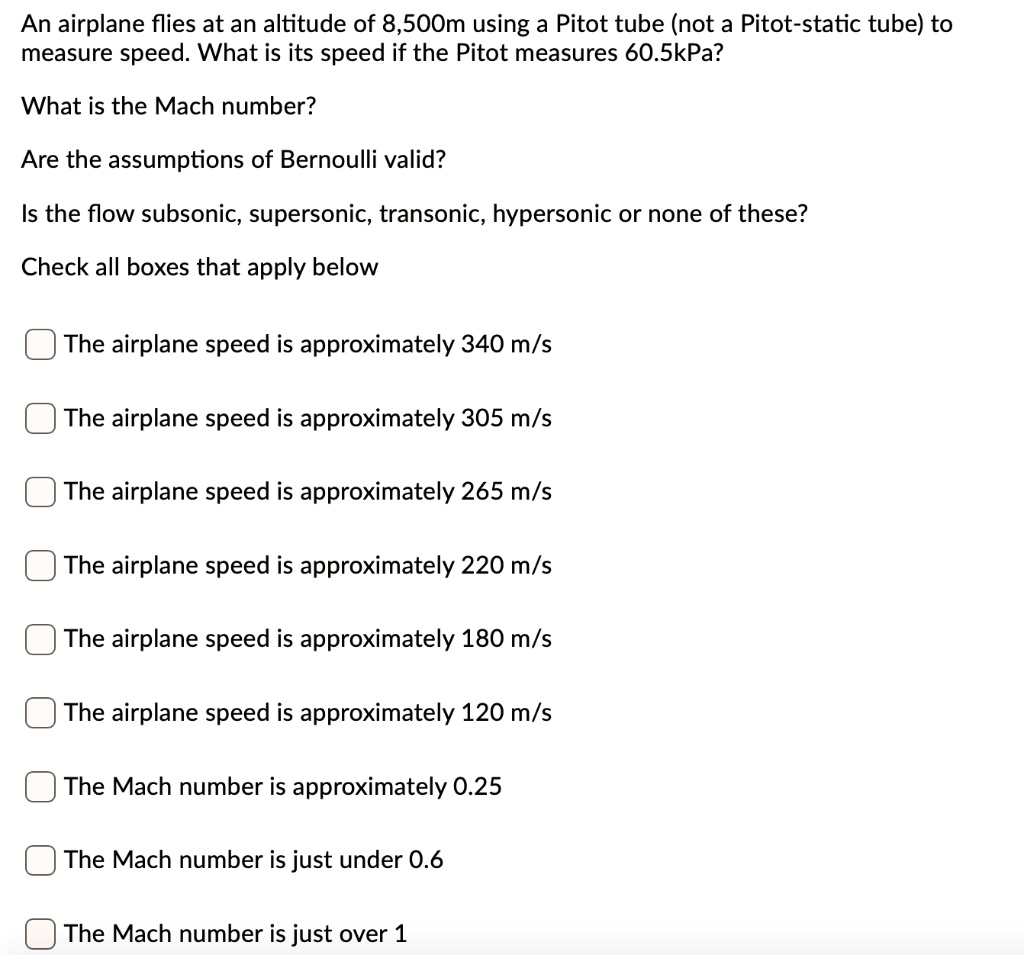 An airplane flies at an altitude of 8,500m using a Pitot tube (not a Pitot-static tube) to measure speed. What is its speed if the Pitot measures 60.5kPa?

What is the Mach number?

Are the assumptions of Bernoulli valid?

Is the flow subsonic, supersonic, transonic, hypersonic or none of these?

Check all boxes that apply below

The airplane speed is approximately 340 m/s

The airplane speed is approximately 305 m/s

The airplane speed is approximately 265 m/s

The airplane speed is approximately 220 m/s

The airplane speed is approximately 180 m/s

The airplane speed is approximately 120 m/s

The Mach number is approximately 0.25

The Mach number is just under 0.6

The Mach number is just over 1